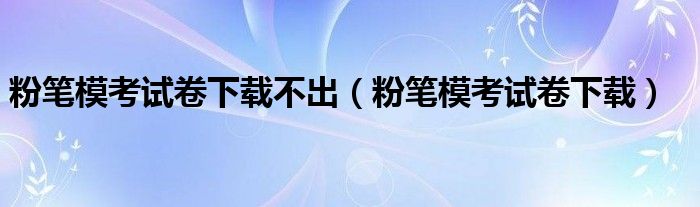 粉笔模考试卷下载不出（粉笔模考试卷下载）